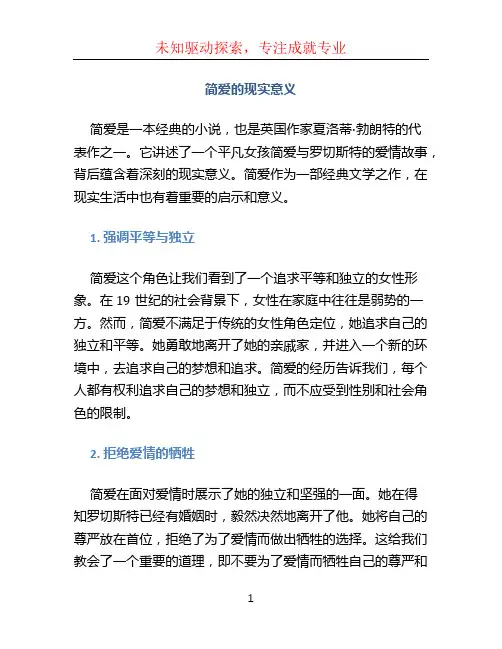 未知驱动探索，专注成就专业

简爱的现实意义

简爱是一本经典的小说，也是英国作家夏洛蒂·勃朗特的代表作之一。它讲述了一个平凡女孩简爱与罗切斯特的爱情故事，背后蕴含着深刻的现实意义。简爱作为一部经典文学之作，在现实生活中也有着重要的启示和意义。

1. 强调平等与独立

简爱这个角色让我们看到了一个追求平等和独立的女性形象。在 19 世纪的社会背景下，女性在家庭中往往是弱势的一方。然而，简爱不满足于传统的女性角色定位，她追求自己的独立和平等。她勇敢地离开了她的亲戚家，并进入一个新的环境中，去追求自己的梦想和追求。简爱的经历告诉我们，每个人都有权利追求自己的梦想和独立，而不应受到性别和社会角色的限制。

2. 拒绝爱情的牺牲

简爱在面对爱情时展示了她的独立和坚强的一面。她在得知罗切斯特已经有婚姻时，毅然决然地离开了他。她将自己的尊严放在首位，拒绝了为了爱情而做出牺牲的选择。这给我们教会了一个重要的道理，即不要为了爱情而牺牲自己的尊严和

1